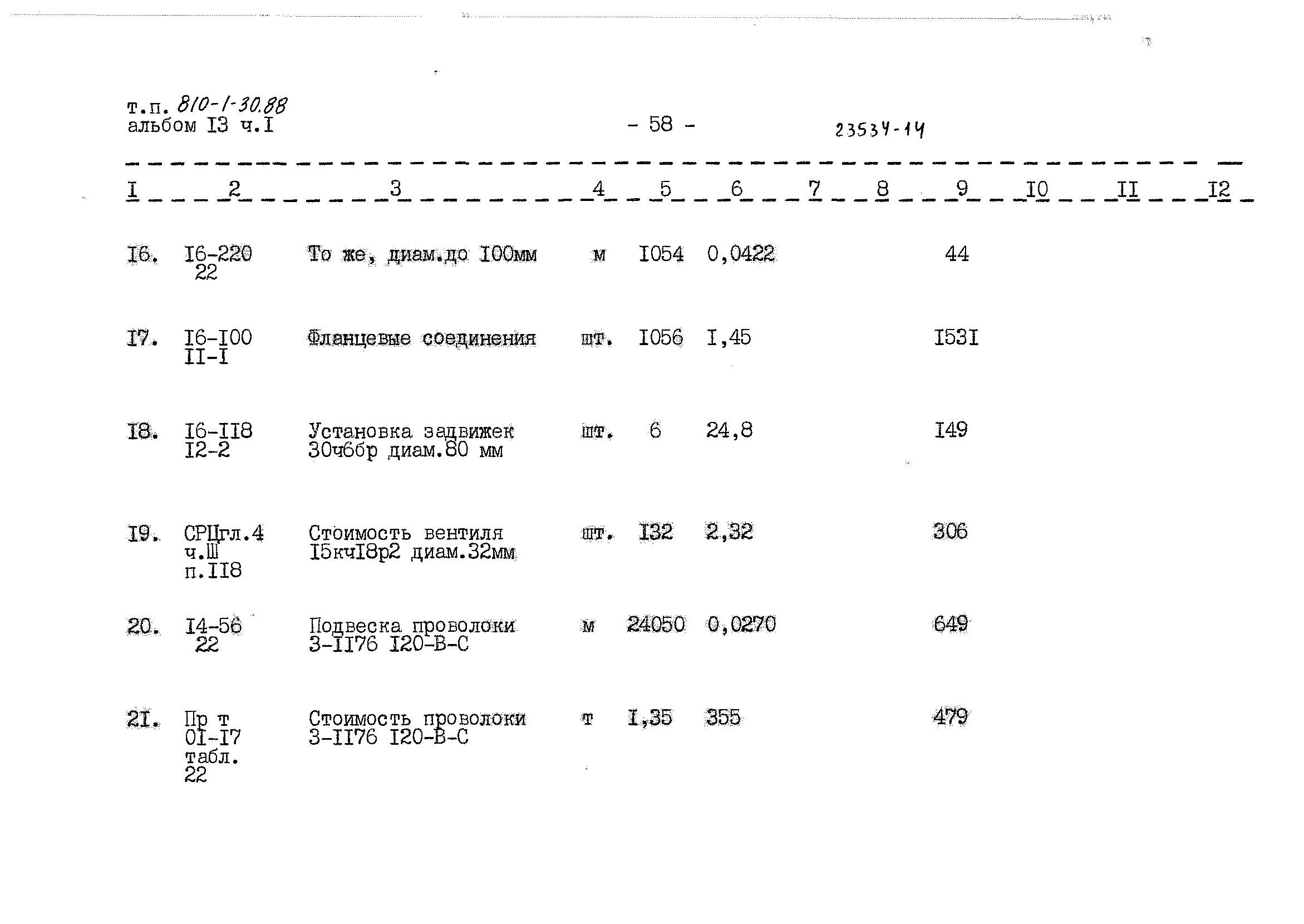 т.п. 810-1-30.88
альбом I3 ч.I

- 58 -

23534-14

| I | 2 | 3 | 4 | 5 | 6 | 7 | 8 | 9 | I0 | II | I2 |
|---|---|---|---|---|---|---|---|---|---|---|---|
| I6. | I6-220 22 | То же, диам.до I00мм | м | I054 | 0,0422 | | | 44 | | | |
| I7. | I6-I00 II-I | Фланцевые соединения | шт. | I056 | I,45 | | | I53I | | | |
| I8. | I6-II8 I2-2 | Установка задвижек 30ч6бр диам.80 мм | шт. | 6 | 24,8 | | | I49 | | | |
| I9. | СРЦгл.4 ч.Ш п.II8 | Стоимость вентиля I5кчI8р2 диам.32мм | шт. | I32 | 2,32 | | | 306 | | | |
| 20. | I4-56 22 | Подвеска проволоки 3-II76 I20-В-С | м | 24050 | 0,0270 | | | 649 | | | |
| 2I. | Пр т 0I-I7 табл. 22 | Стоимость проволоки 3-II76 I20-В-С | т | I,35 | 355 | | | 479 | | | |